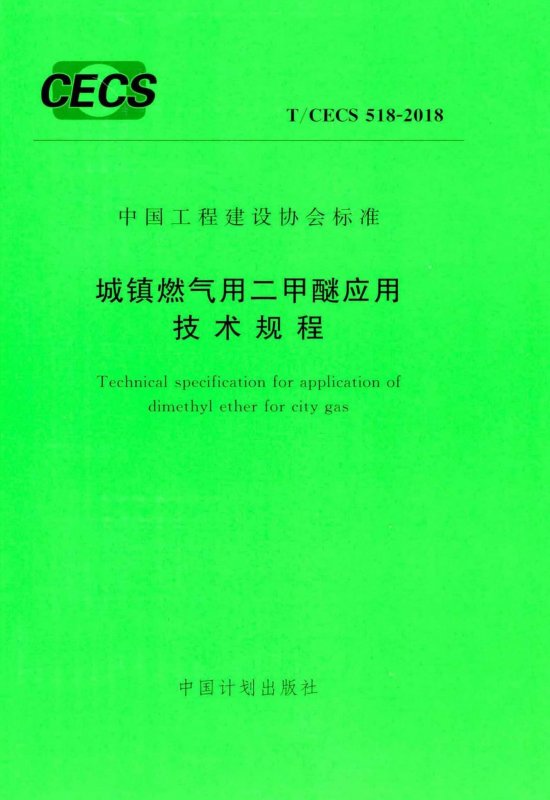 CECS

T/CECS 518-2018

中国工程建设协会标准

城镇燃气用二甲醚应用
技术规程

Technical specification for application of dimethyl ether for city gas

中国计划出版社